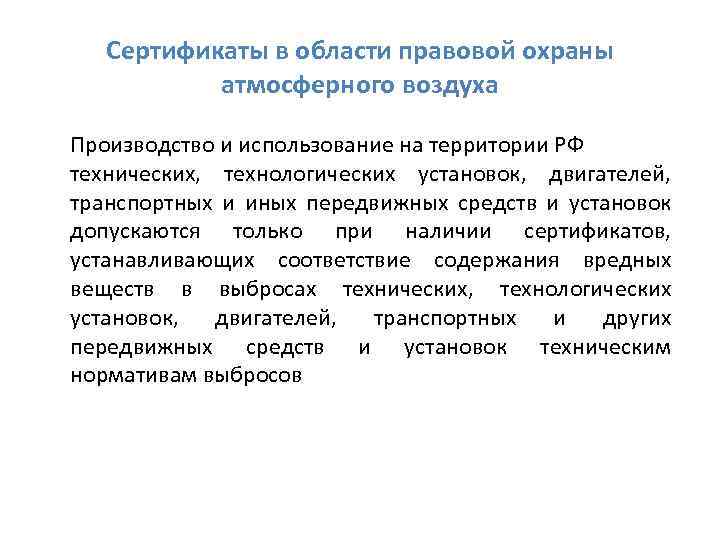 Сертификаты в области правовой охраны атмосферного воздуха

Производство и использование на территории РФ технических, технологических установок, двигателей, транспортных и иных передвижных средств и установок допускаются только при наличии сертификатов, устанавливающих соответствие содержания вредных веществ в выбросах технических, технологических установок, двигателей, транспортных и других передвижных средств и установок техническим нормативам выбросов